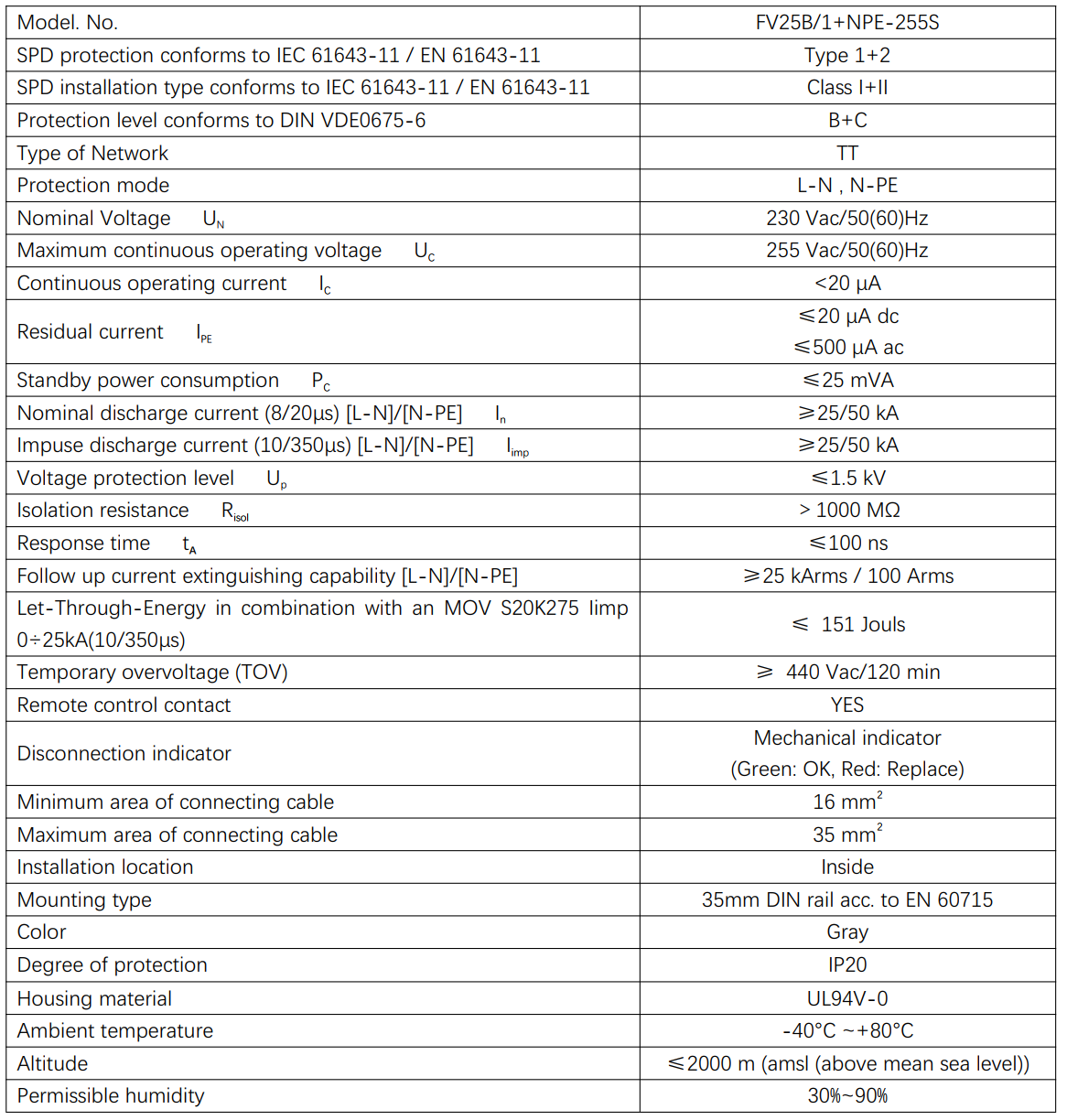 | Model. No. | FV25B/1+NPE-255S |
|---|---|
| SPD protection conforms to IEC 61643-11 / EN 61643-11 | Type 1+2 |
| SPD installation type conforms to IEC 61643-11 / EN 61643-11 | Class I+II |
| Protection level conforms to DIN VDE0675-6 | B+C |
| Type of Network | TT |
| Protection mode | L-N , N-PE |
| Nominal Voltage $U_N$ | 230 Vac/50(60)Hz |
| Maximum continuous operating voltage $U_C$ | 255 Vac/50(60)Hz |
| Continuous operating current $I_C$ | <20 μA |
| Residual current $I_{PE}$ | ≤20 μA dc ≤500 μA ac |
| Standby power consumption $P_C$ | ≤25 mVA |
| Nominal discharge current (8/20μs) [L-N]/[N-PE] $I_n$ | ≥25/50 kA |
| Impuse discharge current (10/350μs) [L-N]/[N-PE] $I_{imp}$ | ≥25/50 kA |
| Voltage protection level $U_p$ | ≤1.5 kV |
| Isolation resistance $R_{isol}$ | > 1000 MΩ |
| Response time $t_A$ | ≤100 ns |
| Follow up current extinguishing capability [L-N]/[N-PE] | ≥25 kArms / 100 Arms |
| Let-Through-Energy in combination with an MOV S20K275 Iimp 0÷25kA(10/350μs) | ≤ 151 Jouls |
| Temporary overvoltage (TOV) | ≥ 440 Vac/120 min |
| Remote control contact | YES |
| Disconnection indicator | Mechanical indicator (Green: OK, Red: Replace) |
| Minimum area of connecting cable | 16 $mm^2$ |
| Maximum area of connecting cable | 35 $mm^2$ |
| Installation location | Inside |
| Mounting type | 35mm DIN rail acc. to EN 60715 |
| Color | Gray |
| Degree of protection | IP20 |
| Housing material | UL94V-0 |
| Ambient temperature | -40°C ~+80°C |
| Altitude | ≤2000 m (amsl (above mean sea level)) |
| Permissible humidity | 30%~90% |